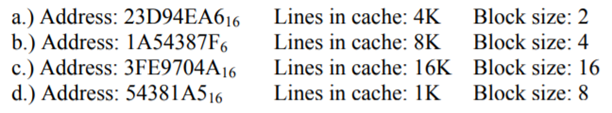 a.) Address: $23D94EA6_{16}$ Lines in cache: 4K Block size: 2
b.) Address: $1A54387F_{6}$ Lines in cache: 8K Block size: 4
c.) Address: $3FE9704A_{16}$ Lines in cache: 16K Block size: 16
d.) Address: $54381A5_{16}$ Lines in cache: 1K Block size: 8